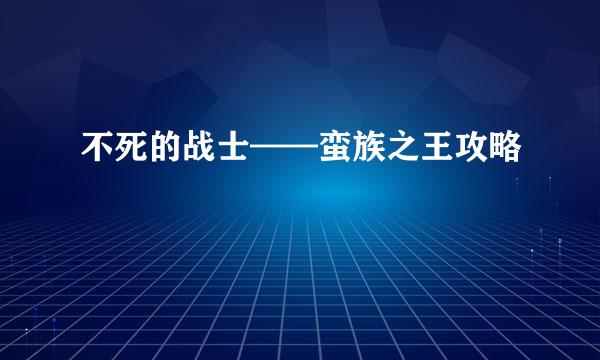 不死的战士——蛮族之王攻略